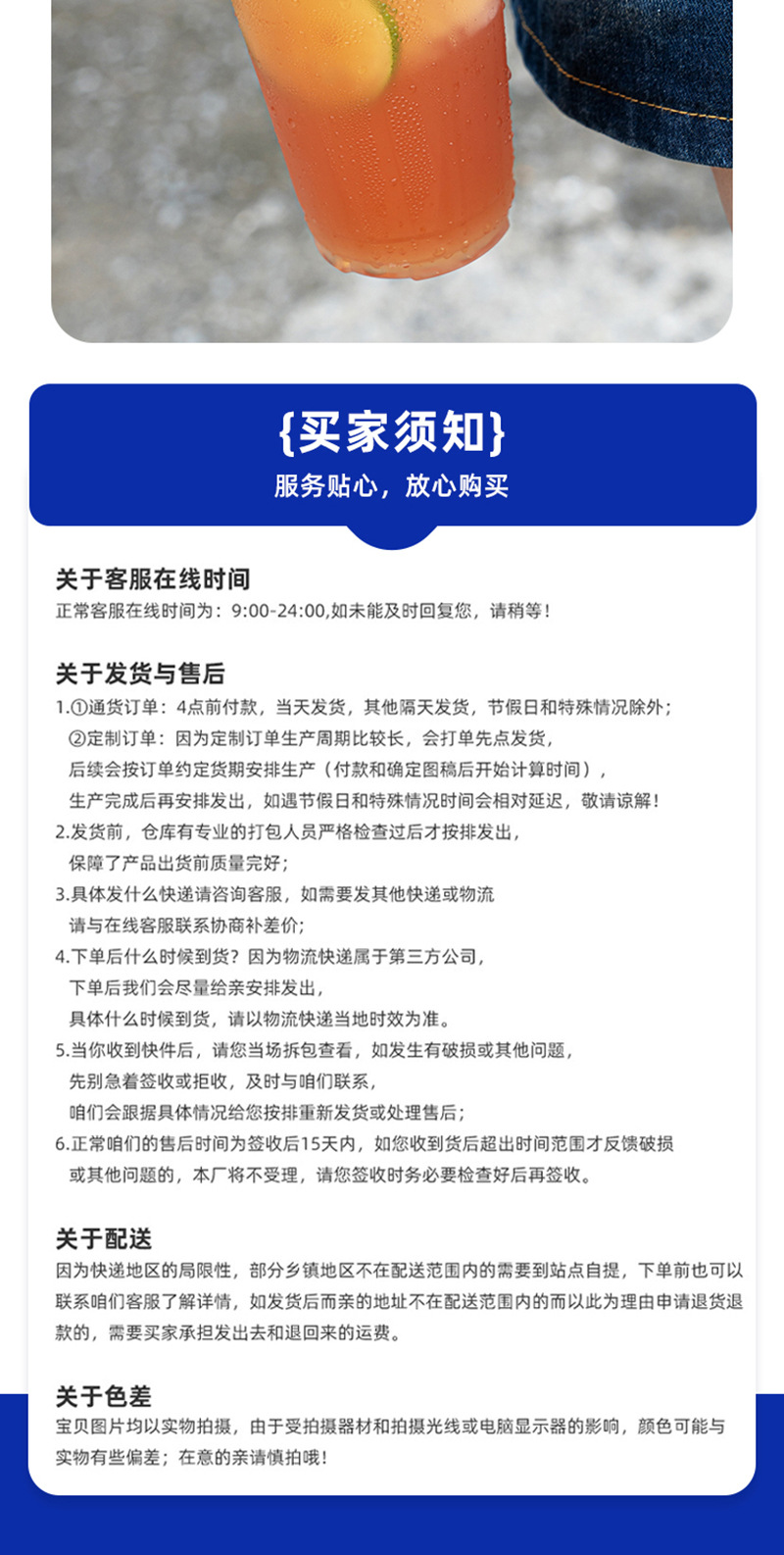 {买家须知}
服务贴心，放心购买

关于客服在线时间
正常客服在线时间为：9:00-24:00,如未能及时回复您，请稍等！

关于发货与售后
1.①通货订单：4点前付款，当天发货，其他隔天发货，节假日和特殊情况除外；
②定制订单：因为定制订单生产周期比较长，会打单先点发货，
后续会按订单约定货期安排生产（付款和确定图稿后开始计算时间），
生产完成后再安排发出，如遇节假日和特殊情况时间会相对延迟，敬请谅解！
2.发货前，仓库有专业的打包人员严格检查过后才按排发出，
保障了产品出货前质量完好；
3.具体发什么快递请咨询客服，如需要发其他快递或物流
请与在线客服联系协商补差价；
4.下单后什么时候到货？因为物流快递属于第三方公司，
下单后我们会尽量给亲安排发出，
具体什么时候到货，请以物流快递当地时效为准。
5.当你收到快件后，请您当场拆包查看，如发生有破损或其他问题，
先别急着签收或拒收，及时与咱们联系，
咱们会跟据具体情况给您按排重新发货或处理售后；
6.正常咱们的售后时间为签收后15天内，如您收到货后超出时间范围才反馈破损
或其他问题的，本厂将不受理，请您签收时务必要检查好后再签收。

关于配送
因为快递地区的局限性，部分乡镇地区不在配送范围内的需要到站点自提，下单前也可以联系咱们客服了解详情，如发货后而亲的地址不在配送范围内的而以此为理由申请退货退款的，需要买家承担发出去和退回来的运费。

关于色差
宝贝图片均以实物拍摄，由于受拍摄器材和拍摄光线或电脑显示器的影响，颜色可能与实物有些偏差；在意的亲请慎拍哦！